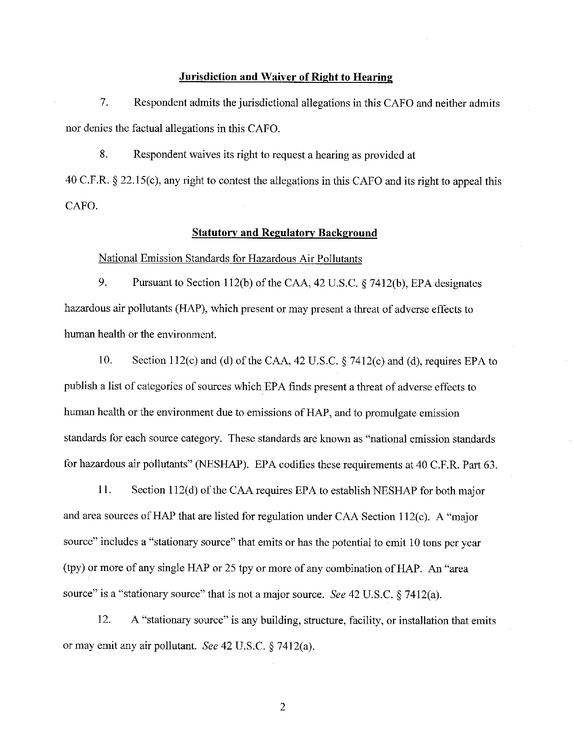 Jurisdiction and Waiver of Right to Hearing

7. Respondent admits the jurisdictional allegations in this CAFO and neither admits nor denies the factual allegations in this CAFO.

8. Respondent waives its right to request a hearing as provided at 40 C.F.R. § 22.15(c), any right to contest the allegations in this CAFO and its right to appeal this CAFO.

Statutory and Regulatory Background

National Emission Standards for Hazardous Air Pollutants

9. Pursuant to Section 112(b) of the CAA, 42 U.S.C. § 7412(b), EPA designates hazardous air pollutants (HAP), which present or may present a threat of adverse effects to human health or the environment.

10. Section 112(c) and (d) of the CAA, 42 U.S.C. § 7412(c) and (d), requires EPA to publish a list of categories of sources which EPA finds present a threat of adverse effects to human health or the environment due to emissions of HAP, and to promulgate emission standards for each source category. These standards are known as "national emission standards for hazardous air pollutants" (NESHAP). EPA codifies these requirements at 40 C.F.R. Part 63.

11. Section 112(d) of the CAA requires EPA to establish NESHAP for both major and area sources of HAP that are listed for regulation under CAA Section 112(c). A "major source" includes a "stationary source" that emits or has the potential to emit 10 tons per year (tpy) or more of any single HAP or 25 tpy or more of any combination of HAP. An "area source" is a "stationary source" that is not a major source. See 42 U.S.C. § 7412(a).

12. A "stationary source" is any building, structure, facility, or installation that emits or may emit any air pollutant. See 42 U.S.C. § 7412(a).

2